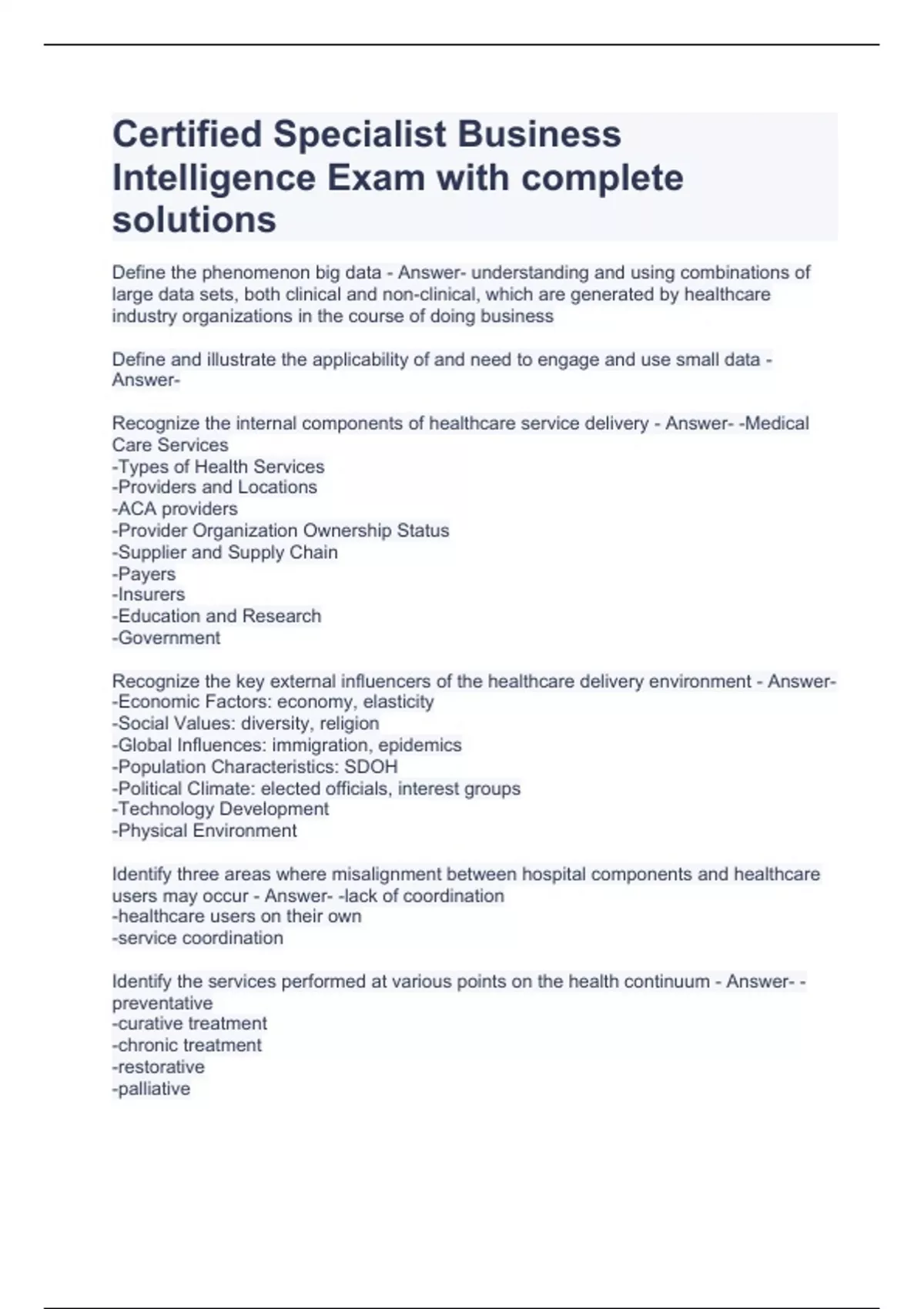 Certified Specialist Business Intelligence Exam with complete solutions

Define the phenomenon big data - Answer- understanding and using combinations of large data sets, both clinical and non-clinical, which are generated by healthcare industry organizations in the course of doing business

Define and illustrate the applicability of and need to engage and use small data - Answer-

Recognize the internal components of healthcare service delivery - Answer- -Medical Care Services
-Types of Health Services
-Providers and Locations
-ACA providers
-Provider Organization Ownership Status
-Supplier and Supply Chain
-Payers
-Insurers
-Education and Research
-Government

Recognize the key external influencers of the healthcare delivery environment - Answer-
-Economic Factors: economy, elasticity
-Social Values: diversity, religion
-Global Influences: immigration, epidemics
-Population Characteristics: SDOH
-Political Climate: elected officials, interest groups
-Technology Development
-Physical Environment

Identify three areas where misalignment between hospital components and healthcare users may occur - Answer- -lack of coordination
-healthcare users on their own
-service coordination

Identify the services performed at various points on the health continuum - Answer- -preventative
-curative treatment
-chronic treatment
-restorative
-palliative